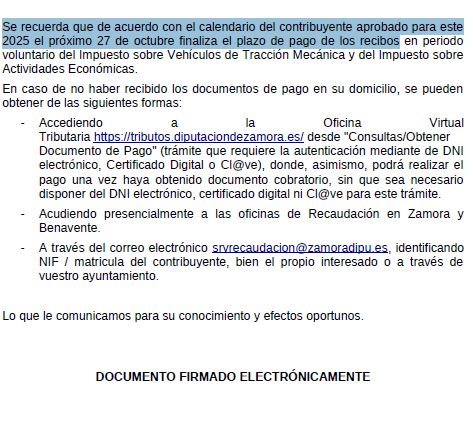 Se recuerda que de acuerdo con el calendario del contribuyente aprobado para este 2025 el próximo 27 de octubre finaliza el plazo de pago de los recibos en periodo voluntario del Impuesto sobre Vehículos de Tracción Mecánica y del Impuesto sobre Actividades Económicas.

En caso de no haber recibido los documentos de pago en su domicilio, se pueden obtener de las siguientes formas:

- Accediendo a la Oficina Virtual Tributaria https://tributos.diputaciondezamora.es/ desde "Consultas/Obtener Documento de Pago" (trámite que requiere la autenticación mediante de DNI electrónico, Certificado Digital o Cl@ve), donde, asimismo, podrá realizar el pago una vez haya obtenido documento cobratorio, sin que sea necesario disponer del DNI electrónico, certificado digital ni Cl@ve para este trámite.

- Acudiendo presencialmente a las oficinas de Recaudación en Zamora y Benavente.

- A través del correo electrónico srvrecaudacion@zamoradipu.es, identificando NIF / matricula del contribuyente, bien el propio interesado o a través de vuestro ayuntamiento.

Lo que le comunicamos para su conocimiento y efectos oportunos.

DOCUMENTO FIRMADO ELECTRÓNICAMENTE